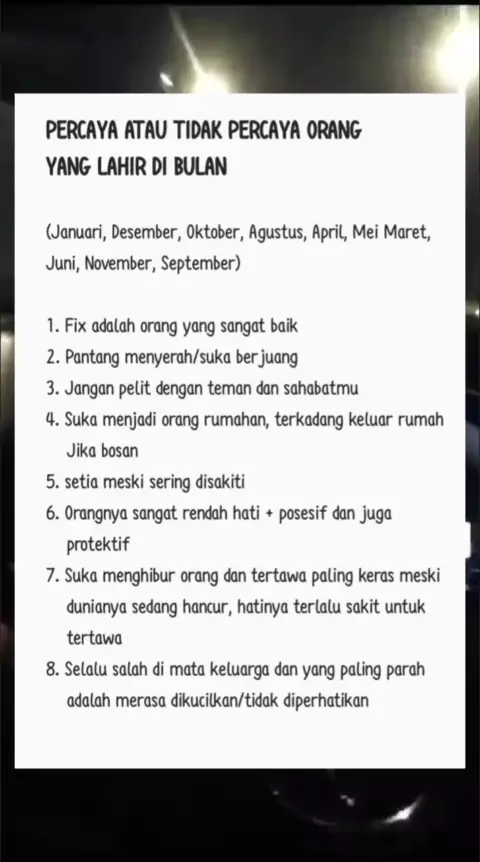 PERCAYA ATAU TIDAK PERCAYA ORANG YANG LAHIR DI BULAN

(Januari, Desember, Oktober, Agustus, April, Mei Maret, Juni, November, September)

1. Fix adalah orang yang sangat baik
2. Pantang menyerah/suka berjuang
3. Jangan pelit dengan teman dan sahabatmu
4. Suka menjadi orang rumahan, terkadang keluar rumah Jika bosan
5. setia meski sering disakiti
6. Orangnya sangat rendah hati + posesif dan juga protektif
7. Suka menghibur orang dan tertawa paling keras meski dunianya sedang hancur, hatinya terlalu sakit untuk tertawa
8. Selalu salah di mata keluarga dan yang paling parah adalah merasa dikucilkan/tidak diperhatikan